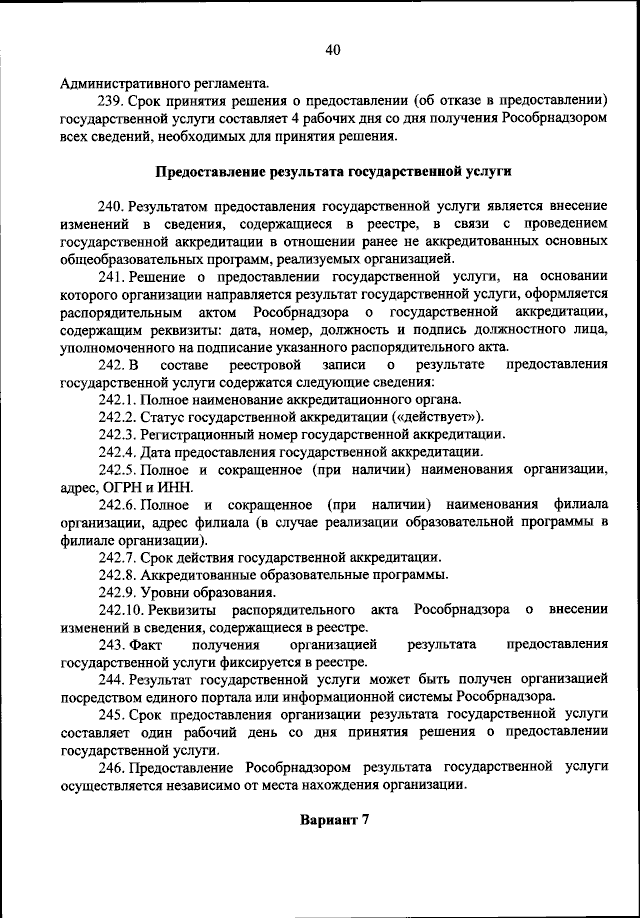 40

Административного регламента.

239. Срок принятия решения о предоставлении (об отказе в предоставлении) государственной услуги составляет 4 рабочих дня со дня получения Рособрнадзором всех сведений, необходимых для принятия решения.

Предоставление результата государственной услуги

240. Результатом предоставления государственной услуги является внесение изменений в сведения, содержащиеся в реестре, в связи с проведением государственной аккредитации в отношении ранее не аккредитованных основных общеобразовательных программ, реализуемых организацией.

241. Решение о предоставлении государственной услуги, на основании которого организации направляется результат государственной услуги, оформляется распорядительным актом Рособрнадзора о государственной аккредитации, содержащим реквизиты: дата, номер, должность и подпись должностного лица, уполномоченного на подписание указанного распорядительного акта.

242. В составе реестровой записи о результате предоставления государственной услуги содержатся следующие сведения:

242.1. Полное наименование аккредитационного органа.

242.2. Статус государственной аккредитации («действует»).

242.3. Регистрационный номер государственной аккредитации.

242.4. Дата предоставления государственной аккредитации.

242.5. Полное и сокращенное (при наличии) наименования организации, адрес, ОГРН и ИНН.

242.6. Полное и сокращенное (при наличии) наименования филиала организации, адрес филиала (в случае реализации образовательной программы в филиале организации).

242.7. Срок действия государственной аккредитации.

242.8. Аккредитованные образовательные программы.

242.9. Уровни образования.

242.10. Реквизиты распорядительного акта Рособрнадзора о внесении изменений в сведения, содержащиеся в реестре.

243. Факт получения организацией результата предоставления государственной услуги фиксируется в реестре.

244. Результат государственной услуги может быть получен организацией посредством единого портала или информационной системы Рособрнадзора.

245. Срок предоставления организации результата государственной услуги составляет один рабочий день со дня принятия решения о предоставлении государственной услуги.

246. Предоставление Рособрнадзором результата государственной услуги осуществляется независимо от места нахождения организации.

Вариант 7